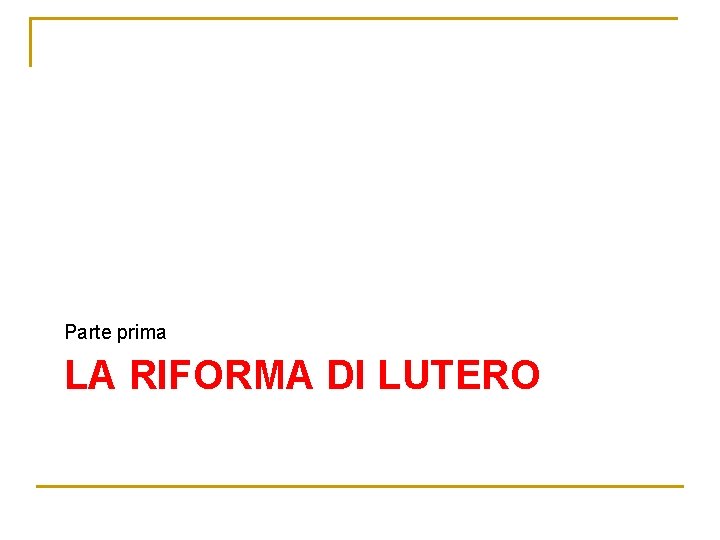 Parte prima

LA RIFORMA DI LUTERO